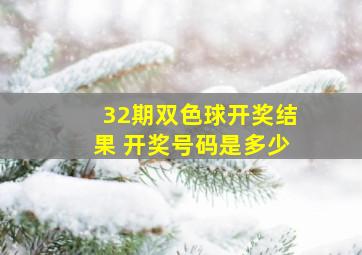 32期双色球开奖结果 开奖号码是多少